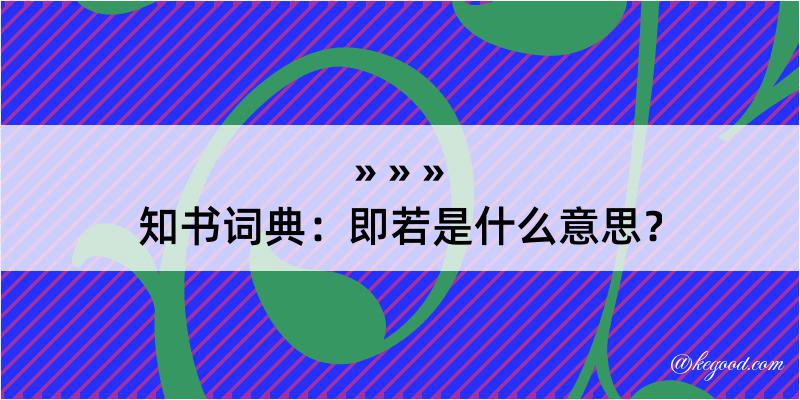 » » »

知书词典：即若是什么意思？

@kegood.com